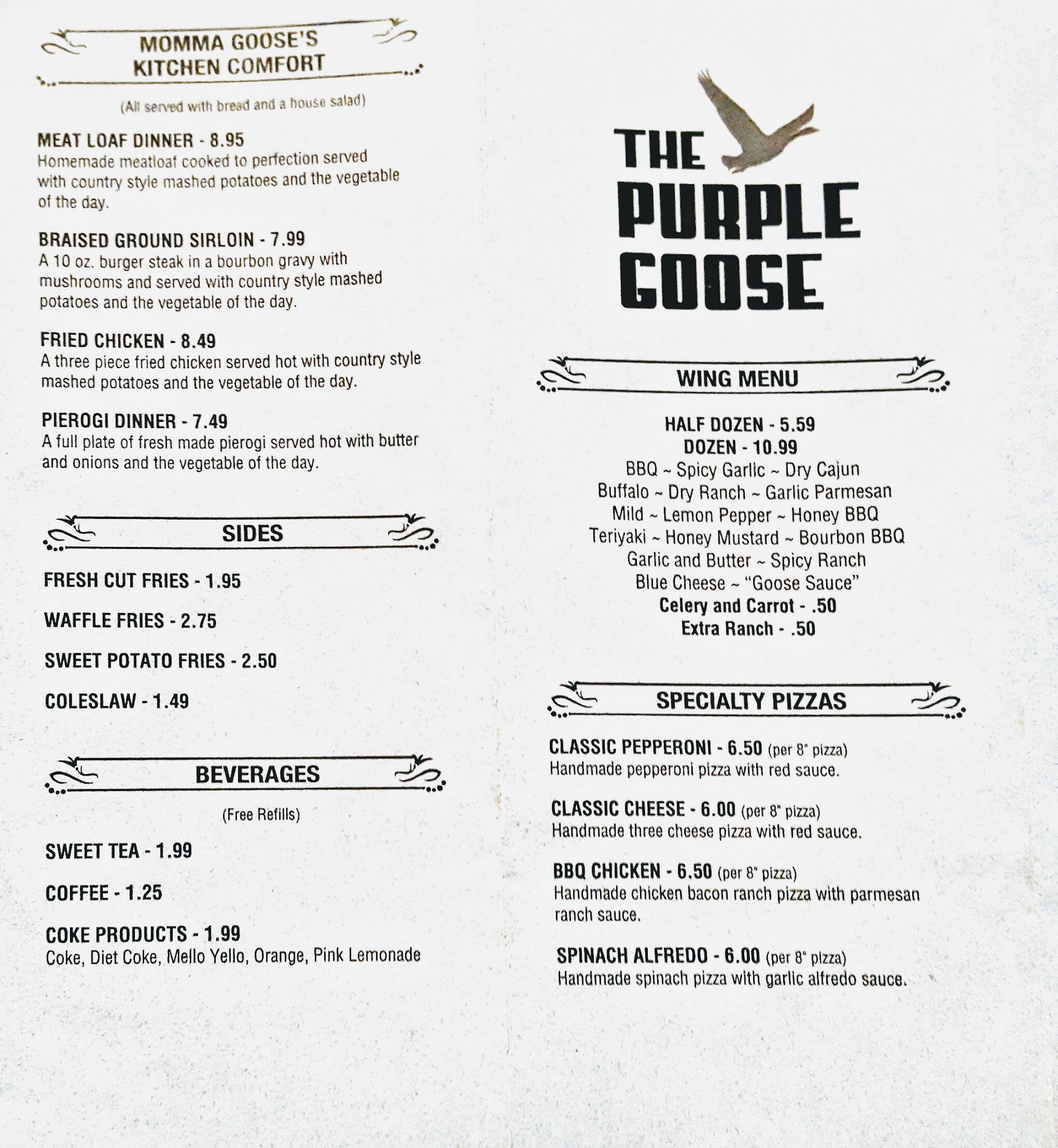 MOMMA GOOSE'S
KITCHEN COMFORT

(All served with bread and a house salad)

MEAT LOAF DINNER - 8.95
Homemade meatloaf cooked to perfection served with country style mashed potatoes and the vegetable of the day.

BRAISED GROUND SIRLOIN - 7.99
A 10 oz. burger steak in a bourbon gravy with mushrooms and served with country style mashed potatoes and the vegetable of the day.

FRIED CHICKEN - 8.49
A three piece fried chicken served hot with country style mashed potatoes and the vegetable of the day.

PIEROGI DINNER - 7.49
A full plate of fresh made pierogi served hot with butter and onions and the vegetable of the day.

SIDES

FRESH CUT FRIES - 1.95

WAFFLE FRIES - 2.75

SWEET POTATO FRIES - 2.50

COLESLAW - 1.49

BEVERAGES

(Free Refills)

SWEET TEA - 1.99

COFFEE - 1.25

COKE PRODUCTS - 1.99
Coke, Diet Coke, Mello Yello, Orange, Pink Lemonade

THE PURPLE GOOSE

WING MENU

HALF DOZEN - 5.59
DOZEN - 10.99
BBQ ~ Spicy Garlic ~ Dry Cajun
Buffalo ~ Dry Ranch ~ Garlic Parmesan
Mild ~ Lemon Pepper ~ Honey BBQ
Teriyaki ~ Honey Mustard ~ Bourbon BBQ
Garlic and Butter ~ Spicy Ranch
Blue Cheese ~ "Goose Sauce"
Celery and Carrot - .50
Extra Ranch - .50

SPECIALTY PIZZAS

CLASSIC PEPPERONI - 6.50 (per 8" pizza)
Handmade pepperoni pizza with red sauce.

CLASSIC CHEESE - 6.00 (per 8" pizza)
Handmade three cheese pizza with red sauce.

BBQ CHICKEN - 6.50 (per 8" pizza)
Handmade chicken bacon ranch pizza with parmesan ranch sauce.

SPINACH ALFREDO - 6.00 (per 8" pizza)
Handmade spinach pizza with garlic alfredo sauce.